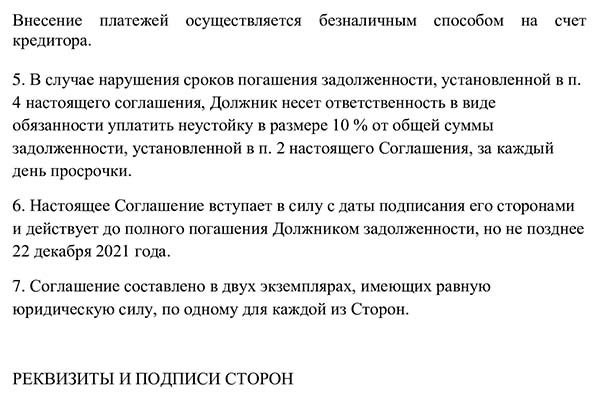 Внесение платежей осуществляется безналичным способом на счет кредитора.

5. В случае нарушения сроков погашения задолженности, установленной в п. 4 настоящего соглашения, Должник несет ответственность в виде обязанности уплатить неустойку в размере 10 % от общей суммы задолженности, установленной в п. 2 настоящего Соглашения, за каждый день просрочки.

6. Настоящее Соглашение вступает в силу с даты подписания его сторонами и действует до полного погашения Должником задолженности, но не позднее 22 декабря 2021 года.

7. Соглашение составлено в двух экземплярах, имеющих равную юридическую силу, по одному для каждой из Сторон.

РЕКВИЗИТЫ И ПОДПИСИ СТОРОН